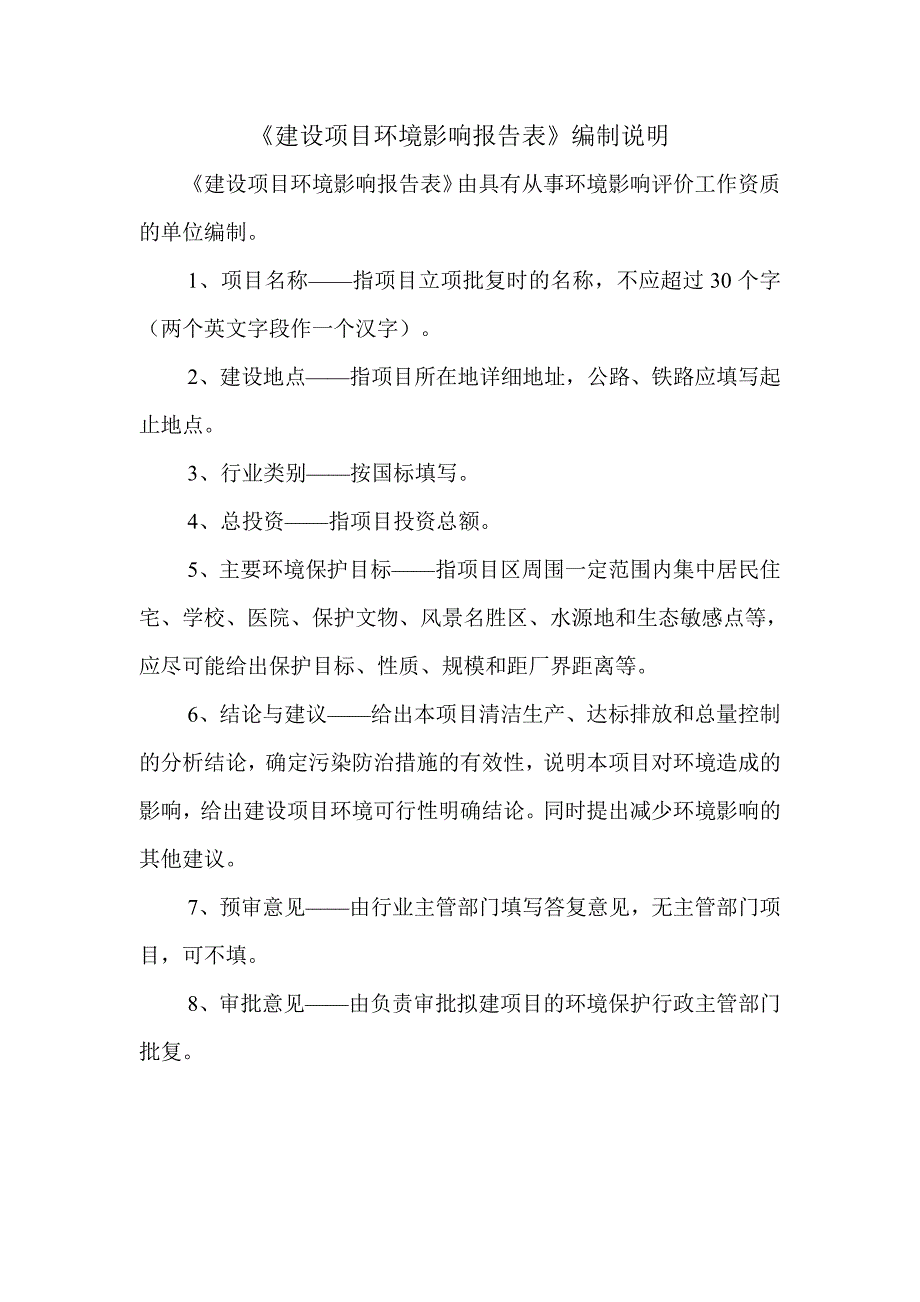 《建设项目环境影响报告表》编制说明

《建设项目环境影响报告表》由具有从事环境影响评价工作资质的单位编制。

1、项目名称——指项目立项批复时的名称，不应超过 30 个字（两个英文字段作一个汉字）。

2、建设地点——指项目所在地详细地址，公路、铁路应填写起止地点。

3、行业类别——按国标填写。

4、总投资——指项目投资总额。

5、主要环境保护目标——指项目区周围一定范围内集中居民住宅、学校、医院、保护文物、风景名胜区、水源地和生态敏感点等，应尽可能给出保护目标、性质、规模和距厂界距离等。

6、结论与建议——给出本项目清洁生产、达标排放和总量控制的分析结论，确定污染防治措施的有效性，说明本项目对环境造成的影响，给出建设项目环境可行性明确结论。同时提出减少环境影响的其他建议。

7、预审意见——由行业主管部门填写答复意见，无主管部门项目，可不填。

8、审批意见——由负责审批拟建项目的环境保护行政主管部门批复。